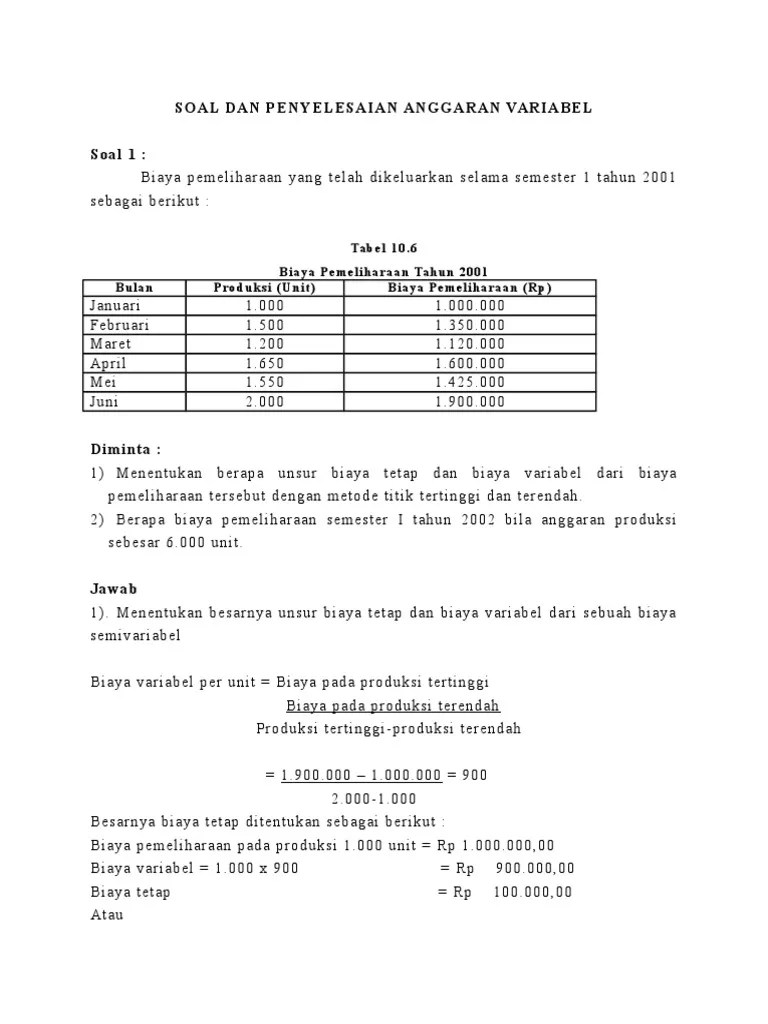 SOAL DAN PENYELESAIAN ANGGARAN VARIABEL

Soal 1 :

Biaya pemeliharaan yang telah dikeluarkan selama semester 1 tahun 2001 sebagai berikut :

Tabel 10.6

Biaya Pemeliharaan Tahun 2001

| Bulan | Produksi (Unit) | Biaya Pemeliharaan (Rp) |
|---|---|---|
| Januari | 1.000 | 1.000.000 |
| Februari | 1.500 | 1.350.000 |
| Maret | 1.200 | 1.120.000 |
| April | 1.650 | 1.600.000 |
| Mei | 1.550 | 1.425.000 |
| Juni | 2.000 | 1.900.000 |

Diminta :

1) Menentukan berapa unsur biaya tetap dan biaya variabel dari biaya pemeliharaan tersebut dengan metode titik tertinggi dan terendah.

2) Berapa biaya pemeliharaan semester I tahun 2002 bila anggaran produksi sebesar 6.000 unit.

Jawab

1). Menentukan besarnya unsur biaya tetap dan biaya variabel dari sebuah biaya semivariabel

Biaya variabel per unit = Biaya pada produksi tertinggi

Biaya pada produksi terendah

Produksi tertinggi-produksi terendah

= 1.900.000 – 1.000.000 = 900

2.000-1.000

Besarnya biaya tetap ditentukan sebagai berikut :

Biaya pemeliharaan pada produksi 1.000 unit = Rp 1.000.000,00

Biaya variabel = 1.000 x 900 = Rp 900.000,00

Biaya tetap = Rp 100.000,00

Atau